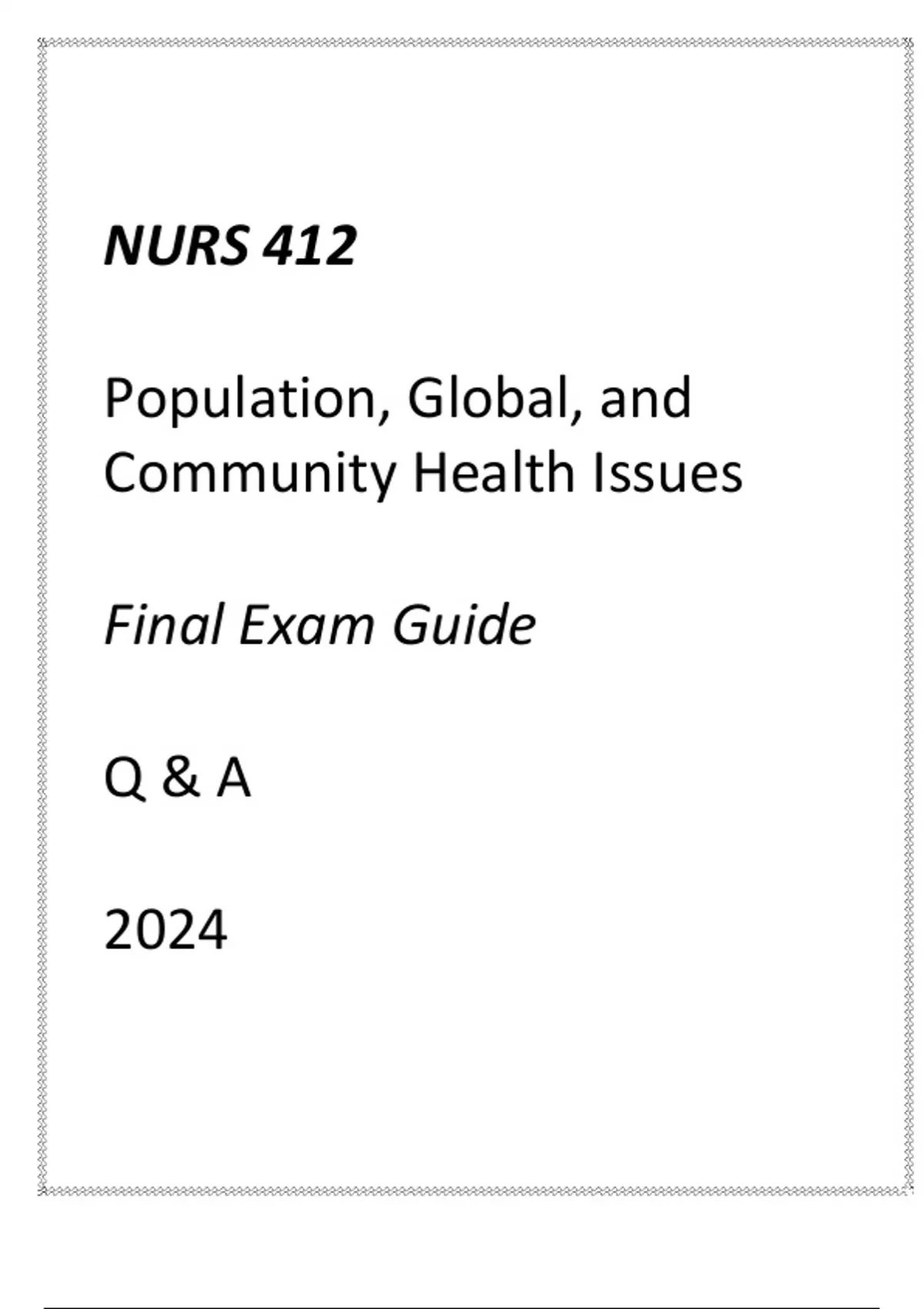 NURS 412

Population, Global, and Community Health Issues

Final Exam Guide

Q & A

2024